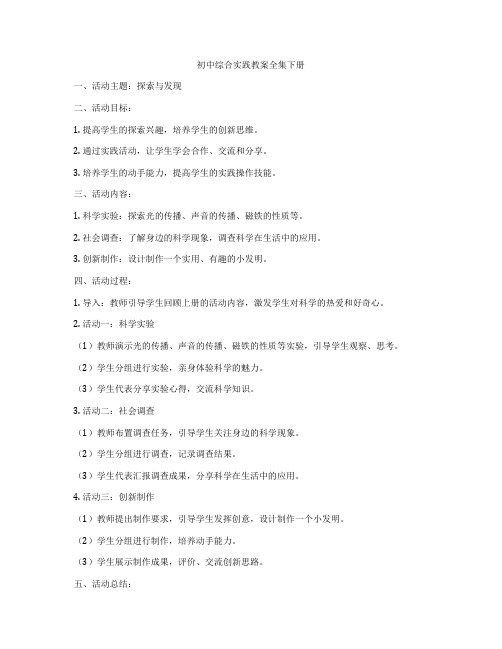 初中综合实践教案全集下册

一、活动主题：探索与发现

二、活动目标：

1. 提高学生的探索兴趣，培养学生的创新思维。

2. 通过实践活动，让学生学会合作、交流和分享。

3. 培养学生的动手能力，提高学生的实践操作技能。

三、活动内容：

1. 科学实验：探索光的传播、声音的传播、磁铁的性质等。

2. 社会调查：了解身边的科学现象，调查科学在生活中的应用。

3. 创新制作：设计制作一个实用、有趣的小发明。

四、活动过程：

1. 导入：教师引导学生回顾上册的活动内容，激发学生对科学的热爱和好奇心。

2. 活动一：科学实验

（1）教师演示光的传播、声音的传播、磁铁的性质等实验，引导学生观察、思考。

（2）学生分组进行实验，亲身体验科学的魅力。

（3）学生代表分享实验心得，交流科学知识。

3. 活动二：社会调查

（1）教师布置调查任务，引导学生关注身边的科学现象。

（2）学生分组进行调查，记录调查结果。

（3）学生代表汇报调查成果，分享科学在生活中的应用。

4. 活动三：创新制作

（1）教师提出制作要求，引导学生发挥创意，设计制作一个小发明。

（2）学生分组进行制作，培养动手能力。

（3）学生展示制作成果，评价、交流创新思路。

五、活动总结：